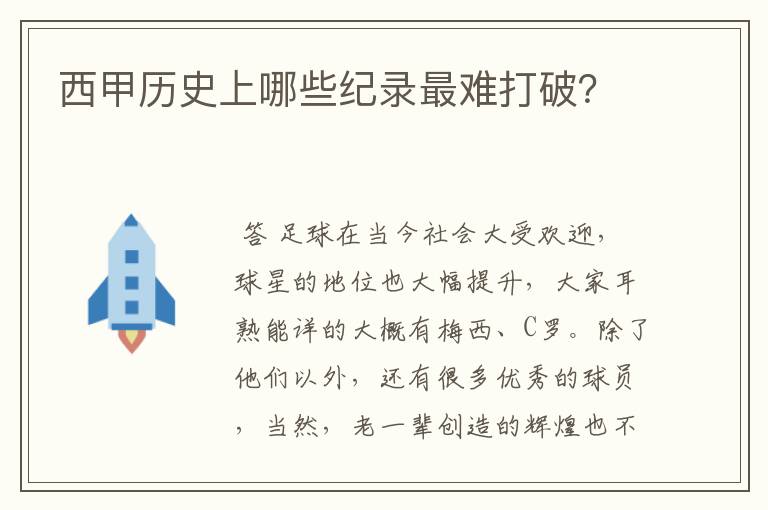 西甲历史上哪些纪录最难打破?

答 足球在当今社会大受欢迎，球星的地位也大幅提升，大家耳熟能详的大概有梅西、C罗。除了他们以外，还有很多优秀的球员，当然，老一辈创造的辉煌也不